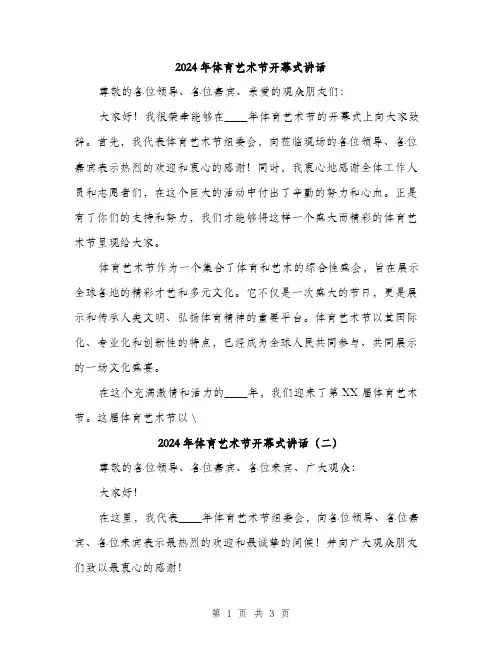 2024年体育艺术节开幕式讲话

尊敬的各位领导、各位嘉宾、亲爱的观众朋友们：

大家好！我很荣幸能够在____年体育艺术节的开幕式上向大家致辞。首先，我代表体育艺术节组委会，向莅临现场的各位领导、各位嘉宾表示热烈的欢迎和衷心的感谢！同时，我衷心地感谢全体工作人员和志愿者们，在这个巨大的活动中付出了辛勤的努力和心血。正是有了你们的支持和努力，我们才能够将这样一个盛大而精彩的体育艺术节呈现给大家。

体育艺术节作为一个集合了体育和艺术的综合性盛会，旨在展示全球各地的精彩才艺和多元文化。它不仅是一次盛大的节日，更是展示和传承人类文明、弘扬体育精神的重要平台。体育艺术节以其国际化、专业化和创新性的特点，已经成为全球人民共同参与、共同展示的一场文化盛宴。

在这个充满激情和活力的____年，我们迎来了第XX届体育艺术节。这届体育艺术节以\

2024年体育艺术节开幕式讲话（二）

尊敬的各位领导、各位嘉宾、各位来宾、广大观众：

大家好！

在这里，我代表____年体育艺术节组委会，向各位领导、各位嘉宾、各位来宾表示最热烈的欢迎和最诚挚的问候！并向广大观众朋友们致以最衷心的感谢！

第 1 页 共 3 页